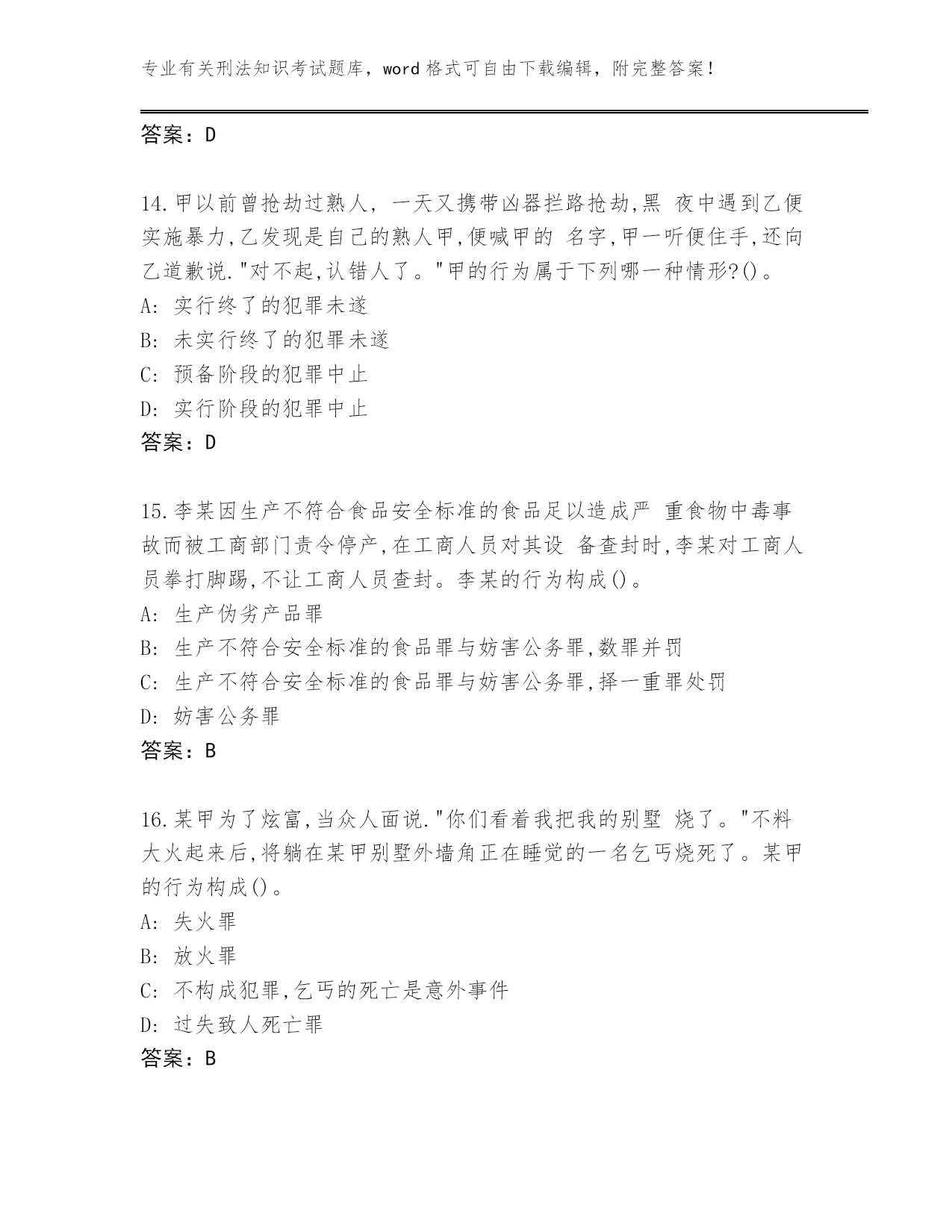 专业有关刑法知识考试题库，word 格式可自由下载编辑，附完整答案！

答案：D

14.甲以前曾抢劫过熟人，一天又携带凶器拦路抢劫,黑 夜中遇到乙便实施暴力,乙发现是自己的熟人甲,便喊甲的 名字,甲一听便住手,还向乙道歉说."对不起,认错人了。"甲的行为属于下列哪一种情形?()。
A: 实行终了的犯罪未遂
B: 未实行终了的犯罪未遂
C: 预备阶段的犯罪中止
D: 实行阶段的犯罪中止
答案：D

15.李某因生产不符合食品安全标准的食品足以造成严 重食物中毒事故而被工商部门责令停产,在工商人员对其设 备查封时,李某对工商人员拳打脚踢,不让工商人员查封。李某的行为构成()。
A: 生产伪劣产品罪
B: 生产不符合安全标准的食品罪与妨害公务罪,数罪并罚
C: 生产不符合安全标准的食品罪与妨害公务罪,择一重罪处罚
D: 妨害公务罪
答案：B

16.某甲为了炫富,当众人面说."你们看着我把我的别墅 烧了。"不料大火起来后,将躺在某甲别墅外墙角正在睡觉的一名乞丐烧死了。某甲的行为构成()。
A: 失火罪
B: 放火罪
C: 不构成犯罪,乞丐的死亡是意外事件
D: 过失致人死亡罪
答案：B